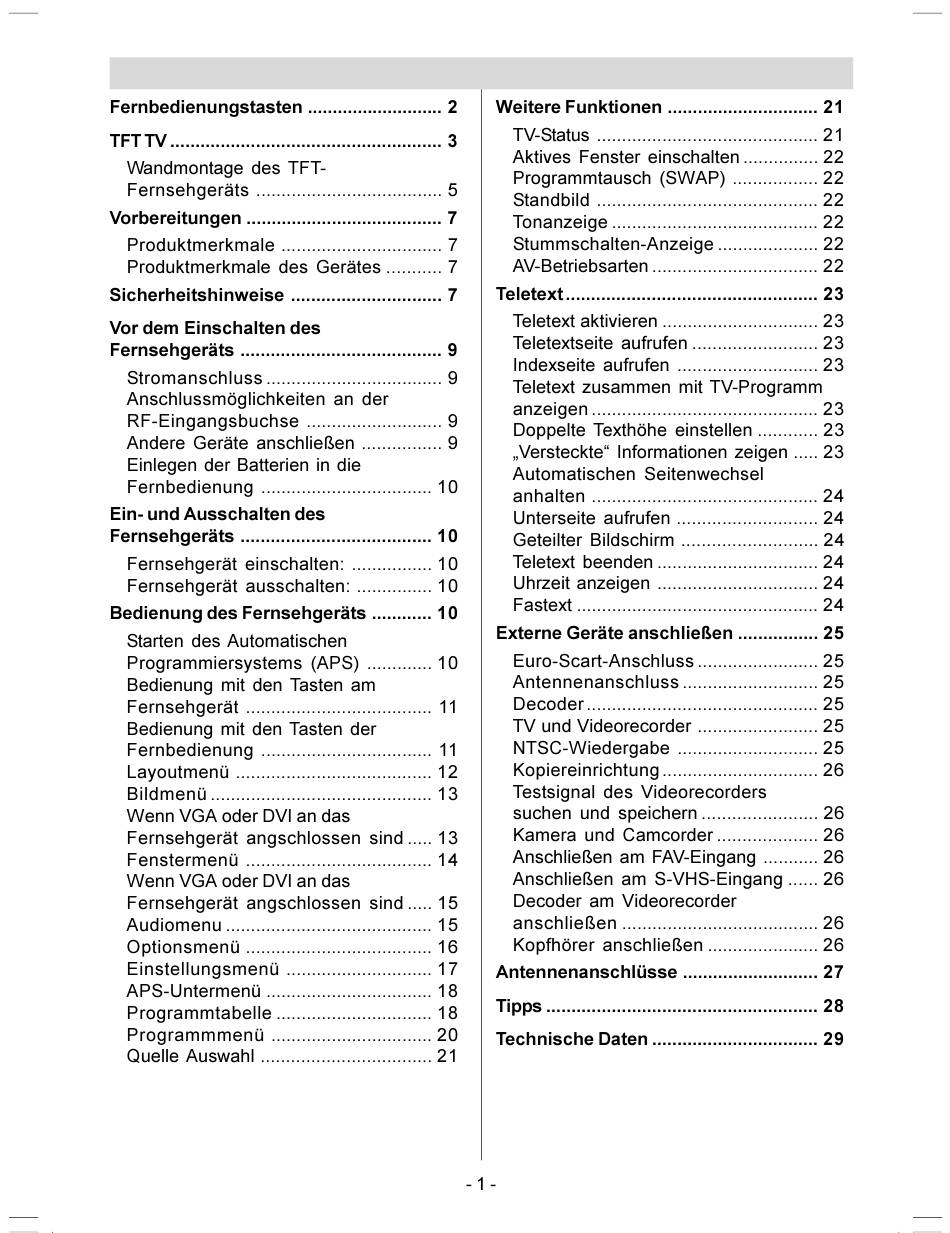 Fernbedienungstasten 2

TFT TV 3

Wandmontage des TFT-Fernsehgeräts 5

Vorbereitungen 7

Produktmerkmale 7
Produktmerkmale des Gerätes 7

Sicherheitshinweise 7

Vor dem Einschalten des Fernsehgeräts 9

Stromanschluss 9
Anschlussmöglichkeiten an der RF-Eingangsbuchse 9
Andere Geräte anschließen 9
Einlegen der Batterien in die Fernbedienung 10

Ein- und Ausschalten des Fernsehgeräts 10

Fernsehgerät einschalten: 10
Fernsehgerät ausschalten: 10

Bedienung des Fernsehgeräts 10

Starten des Automatischen Programmiersystems (APS) 10
Bedienung mit den Tasten am Fernsehgerät 11
Bedienung mit den Tasten der Fernbedienung 11
Layoutmenü 12
Bildmenü 13
Wenn VGA oder DVI an das Fernsehgerät angschlossen sind 13
Fenstermenü 14
Wenn VGA oder DVI an das Fernsehgerät angschlossen sind 15
Audiomenu 15
Optionsmenü 16
Einstellungsmenü 17
APS-Untermenü 18
Programmtabelle 18
Programmmenü 20
Quelle Auswahl 21

Weitere Funktionen 21

TV-Status 21
Aktives Fenster einschalten 22
Programmtausch (SWAP) 22
Standbild 22
Tonanzeige 22
Stummschalten-Anzeige 22
AV-Betriebsarten 22

Teletext 23

Teletext aktivieren 23
Teletextseite aufrufen 23
Indexseite aufrufen 23
Teletext zusammen mit TV-Programm anzeigen 23
Doppelte Texthöhe einstellen 23
„Versteckte“ Informationen zeigen 23
Automatischen Seitenwechsel anhalten 24
Unterseite aufrufen 24
Geteilter Bildschirm 24
Teletext beenden 24
Uhrzeit anzeigen 24
Fastext 24

Externe Geräte anschließen 25

Euro-Scart-Anschluss 25
Antennenanschluss 25
Decoder 25
TV und Videorecorder 25
NTSC-Wiedergabe 25
Kopiereinrichtung 26
Testsignal des Videorecorders suchen und speichern 26
Kamera und Camcorder 26
Anschließen am FAV-Eingang 26
Anschließen am S-VHS-Eingang 26
Decoder am Videorecorder anschließen 26
Kopfhörer anschließen 26

Antennenanschlüsse 27

Tipps 28

Technische Daten 29

- 1 -